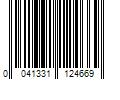 0 041331 124669